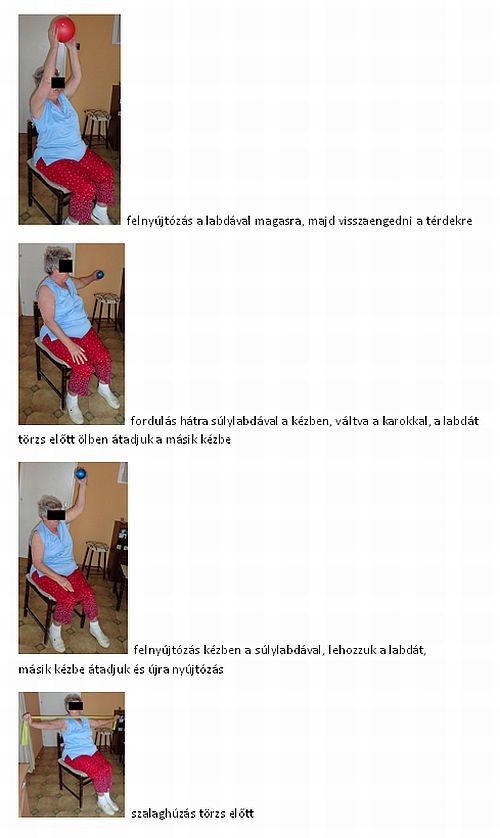 felnyújtózás a labdával magasra, majd visszaengedni a térdekre

fordulás hátra súlylabdával a kézben, váltva a karokkal, a labdát törzs előtt ölben átadjuk a másik kézbe

felnyújtózás kézben a súlylabdával, lehozzuk a labdát, másik kézbe átadjuk és újra nyújtózás

szalaghúzás törzs előtt